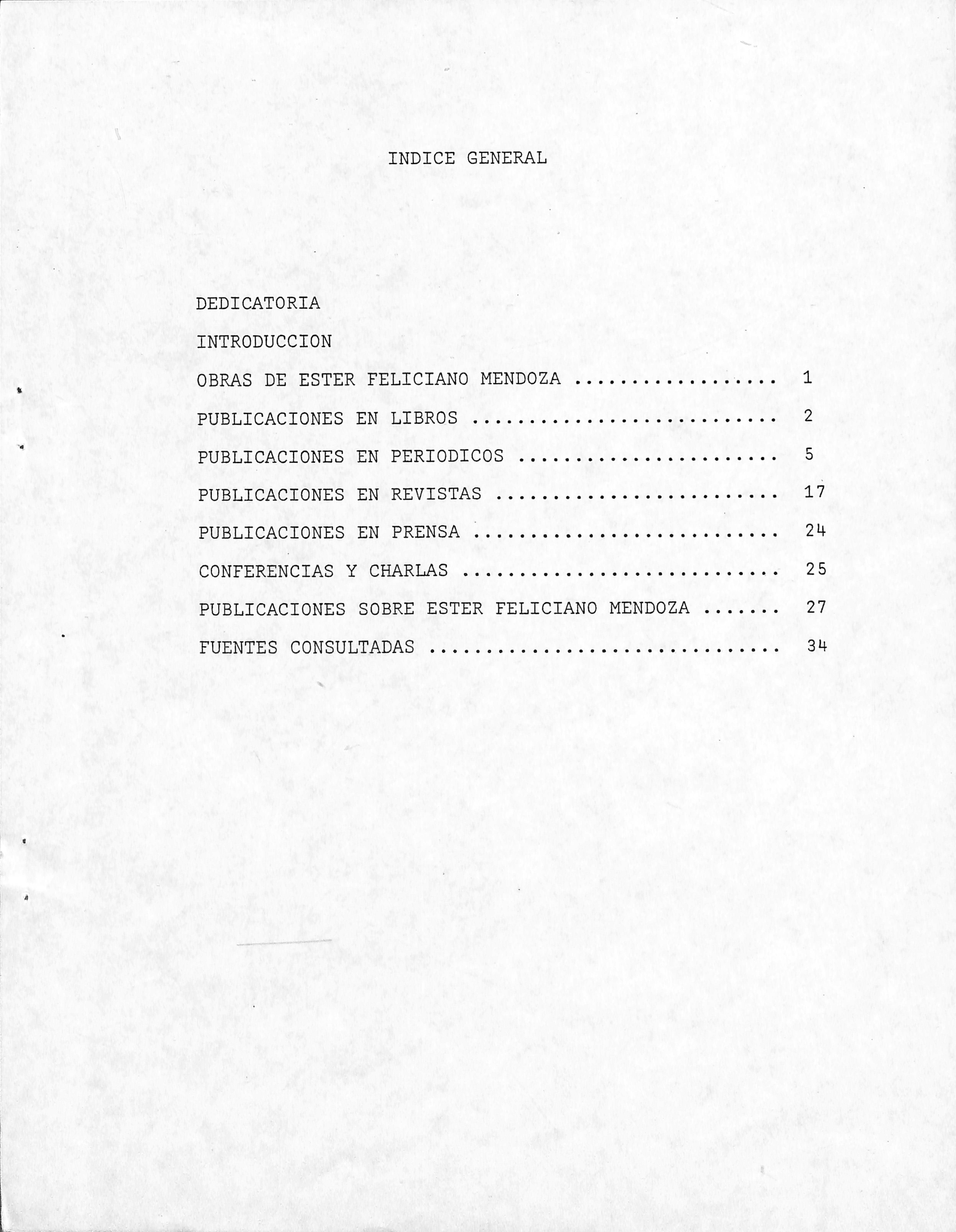 INDICE GENERAL

DEDICATORIA

INTRODUCCION

OBRAS DE ESTER FELICIANO MENDOZA .................. 1

PUBLICACIONES EN LIBROS ........................... 2

PUBLICACIONES EN PERIODICOS ....................... 5

PUBLICACIONES EN REVISTAS ......................... 17

PUBLICACIONES EN PRENSA ........................... 24

CONFERENCIAS Y CHARLAS ............................ 25

PUBLICACIONES SOBRE ESTER FELICIANO MENDOZA ....... 27

FUENTES CONSULTADAS ............................... 34